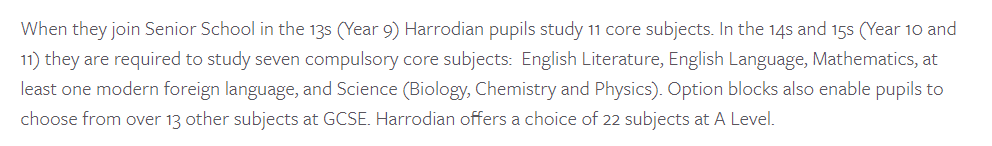 When they join Senior School in the 13s (Year 9) Harrodian pupils study 11 core subjects. In the 14s and 15s (Year 10 and 11) they are required to study seven compulsory core subjects:  English Literature, English Language, Mathematics, at least one modern foreign language, and Science (Biology, Chemistry and Physics). Option blocks also enable pupils to choose from over 13 other subjects at GCSE. Harrodian offers a choice of 22 subjects at A Level.